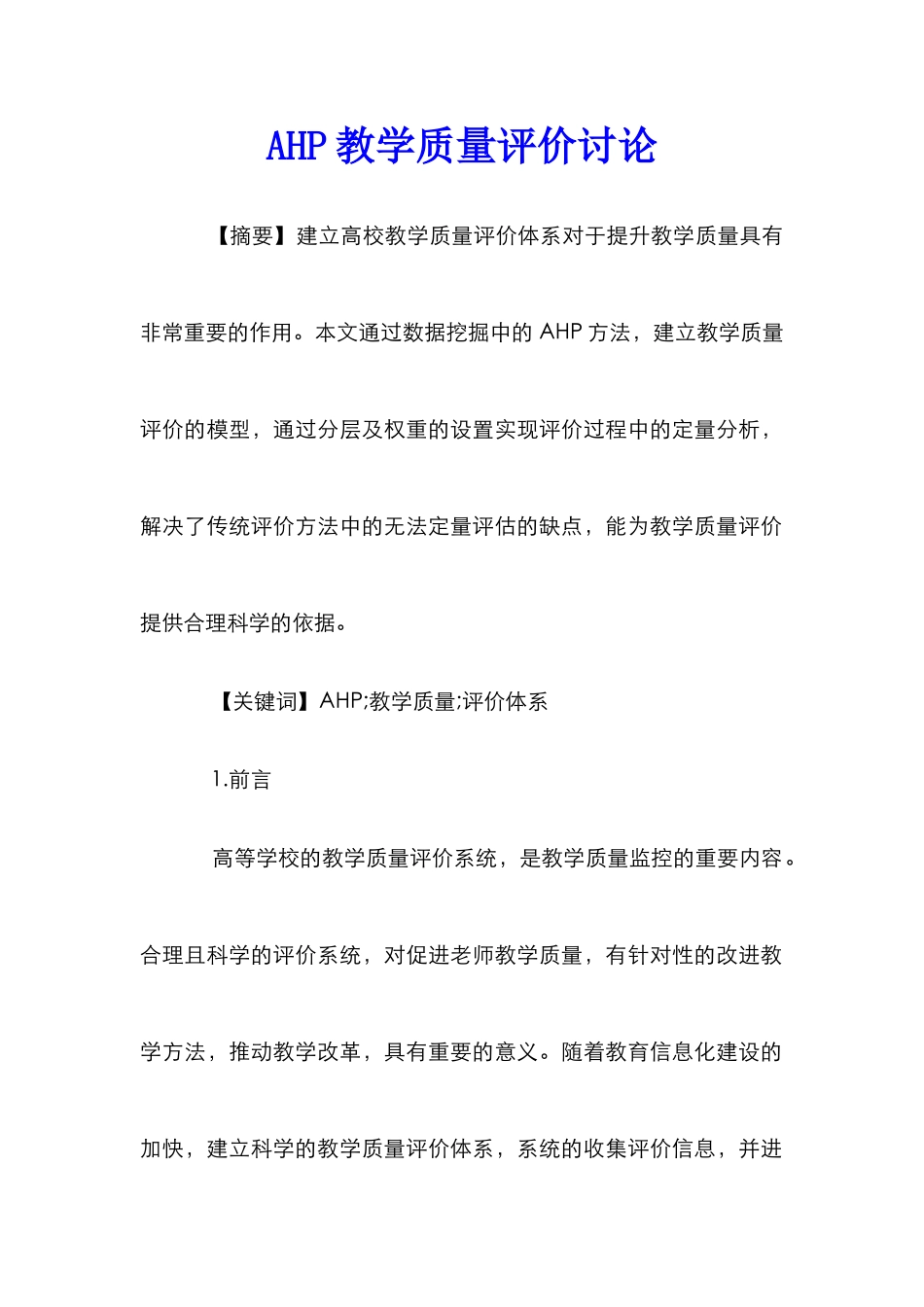 AHP 教学质量评价讨论

【摘要】建立高校教学质量评价体系对于提升教学质量具有非常重要的作用。本文通过数据挖掘中的 AHP 方法，建立教学质量评价的模型，通过分层及权重的设置实现评价过程中的定量分析，解决了传统评价方法中的无法定量评估的缺点，能为教学质量评价提供合理科学的依据。

【关键词】AHP;教学质量;评价体系

1.前言

高等学校的教学质量评价系统，是教学质量监控的重要内容。合理且科学的评价系统，对促进老师教学质量，有针对性的改进教学方法，推动教学改革，具有重要的意义。随着教育信息化建设的加快，建立科学的教学质量评价体系，系统的收集评价信息，并进